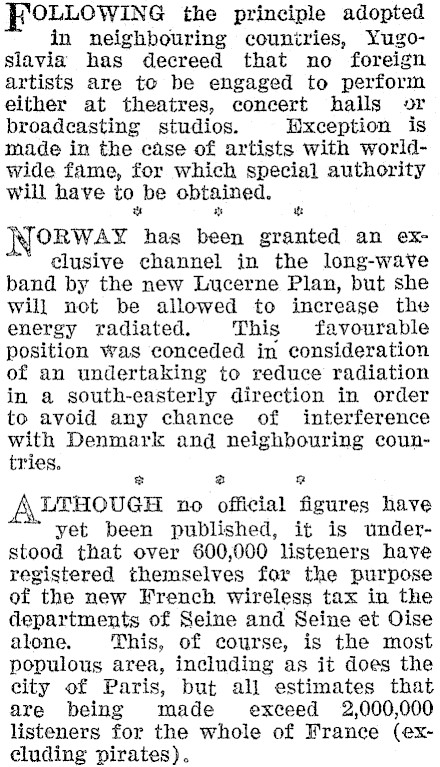 FOLLOWING the principle adopted in neighbouring countries, Yugoslavia has decreed that no foreign artists are to be engaged to perform either at theatres, concert halls or broadcasting studios. Exception is made in the case of artists with worldwide fame, for which special authority will have to be obtained.

* * *

NORWAY has been granted an exclusive channel in the long-wave band by the new Lucerne Plan, but she will not be allowed to increase the energy radiated. This favourable position was conceded in consideration of an undertaking to reduce radiation in a south-easterly direction in order to avoid any chance of interference with Denmark and neighbouring countries.

* * *

ALTHOUGH no official figures have yet been published, it is understood that over 600,000 listeners have registered themselves for the purpose of the new French wireless tax in the departments of Seine and Seine et Oise alone. This, of course, is the most populous area, including as it does the city of Paris, but all estimates that are being made exceed 2,000,000 listeners for the whole of France (excluding pirates).